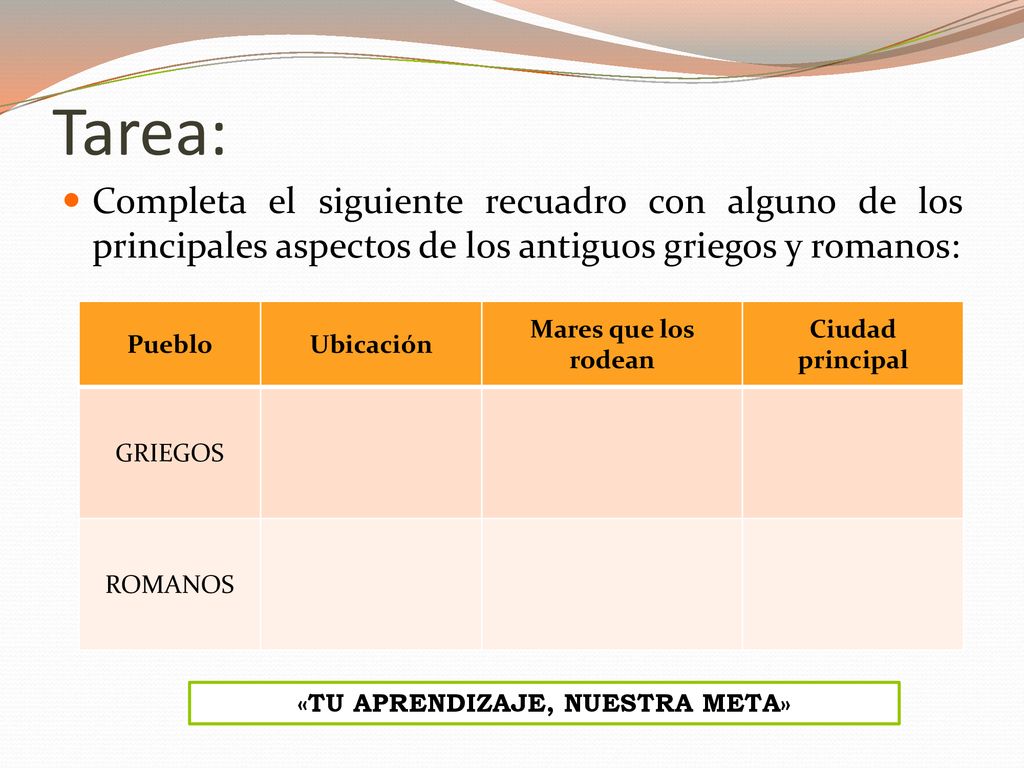 Tarea:

Completa el siguiente recuadro con alguno de los principales aspectos de los antiguos griegos y romanos:

| Pueblo | Ubicación | Mares que los rodean | Ciudad principal |
|---|---|---|---|
| GRIEGOS | | | |
| ROMANOS | | | |

«TU APRENDIZAJE, NUESTRA META»